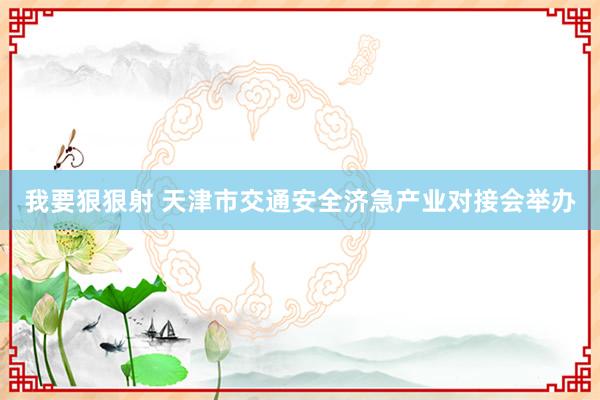 我要狠狠射 天津市交通安全济急产业对接会举办